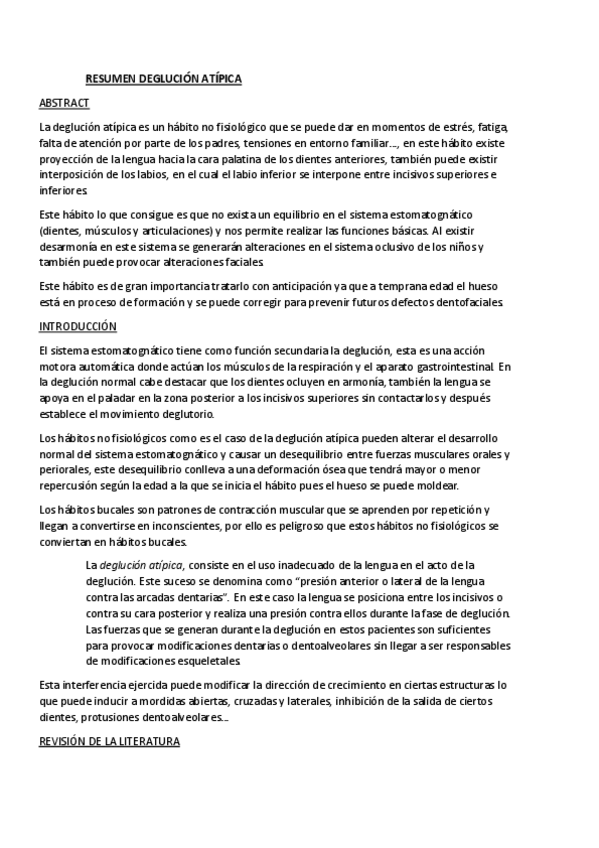 RESUMEN DEGLUCIÓN ATÍPICA

ABSTRACT

La deglución atípica es un hábito no fisiológico que se puede dar en momentos de estrés, fatiga, falta de atención por parte de los padres, tensiones en entorno familiar…, en este hábito existe proyección de la lengua hacia la cara palatina de los dientes anteriores, también puede existir interposición de los labios, en el cual el labio inferior se interpone entre incisivos superiores e inferiores.

Este hábito lo que consigue es que no exista un equilibrio en el sistema estomatognático (dientes, músculos y articulaciones) y nos permite realizar las funciones básicas. Al existir desarmonía en este sistema se generarán alteraciones en el sistema oclusivo de los niños y también puede provocar alteraciones faciales.

Este hábito es de gran importancia tratarlo con anticipación ya que a temprana edad el hueso está en proceso de formación y se puede corregir para prevenir futuros defectos dentofaciales.

INTRODUCCIÓN

El sistema estomatognático tiene como función secundaria la deglución, esta es una acción motora automática donde actúan los músculos de la respiración y el aparato gastrointestinal. En la deglución normal cabe destacar que los dientes ocluyen en armonía, también la lengua se apoya en el paladar en la zona posterior a los incisivos superiores sin contactarlos y después establece el movimiento deglutorio.

Los hábitos no fisiológicos como es el caso de la deglución atípica pueden alterar el desarrollo normal del sistema estomatognático y causar un desequilibrio entre fuerzas musculares orales y periorales, este desequilibrio conlleva a una deformación ósea que tendrá mayor o menor repercusión según la edad a la que se inicia el hábito pues el hueso se puede moldear.

Los hábitos bucales son patrones de contracción muscular que se aprenden por repetición y llegan a convertirse en inconscientes, por ello es peligroso que estos hábitos no fisiológicos se conviertan en hábitos bucales.

La deglución atípica, consiste en el uso inadecuado de la lengua en el acto de la deglución. Este suceso se denomina como "presión anterior o lateral de la lengua contra las arcadas dentarias". En este caso la lengua se posiciona entre los incisivos o contra su cara posterior y realiza una presión contra ellos durante la fase de deglución. Las fuerzas que se generan durante la deglución en estos pacientes son suficientes para provocar modificaciones dentarias o dentoalveolares sin llegar a ser responsables de modificaciones esqueletales.

Esta interferencia ejercida puede modificar la dirección de crecimiento en ciertas estructuras lo que puede inducir a mordidas abiertas, cruzadas y laterales, inhibición de la salida de ciertos dientes, protusiones dentoalveolares….

REVISIÓN DE LA LITERATURA